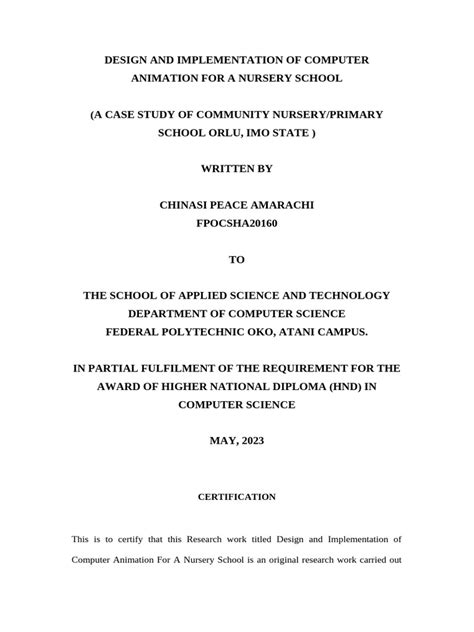 DESIGN AND IMPLEMENTATION OF COMPUTER ANIMATION FOR A NURSERY SCHOOL

(A CASE STUDY OF COMMUNITY NURSERY/PRIMARY SCHOOL ORLU, IMO STATE )

WRITTEN BY

CHINASI PEACE AMARACHI
FPOCSHA20160

TO

THE SCHOOL OF APPLIED SCIENCE AND TECHNOLOGY
DEPARTMENT OF COMPUTER SCIENCE
FEDERAL POLYTECHNIC OKO, ATANI CAMPUS.

IN PARTIAL FULFILMENT OF THE REQUIREMENT FOR THE AWARD OF HIGHER NATIONAL DIPLOMA (HND) IN COMPUTER SCIENCE

MAY, 2023

CERTIFICATION

This is to certify that this Research work titled Design and Implementation of Computer Animation For A Nursery School is an original research work carried out